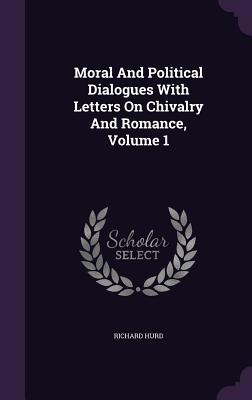 Moral And Political Dialogues With Letters On Chivalry And Romance, Volume 1

Scholar
SELECT

RICHARD HURD